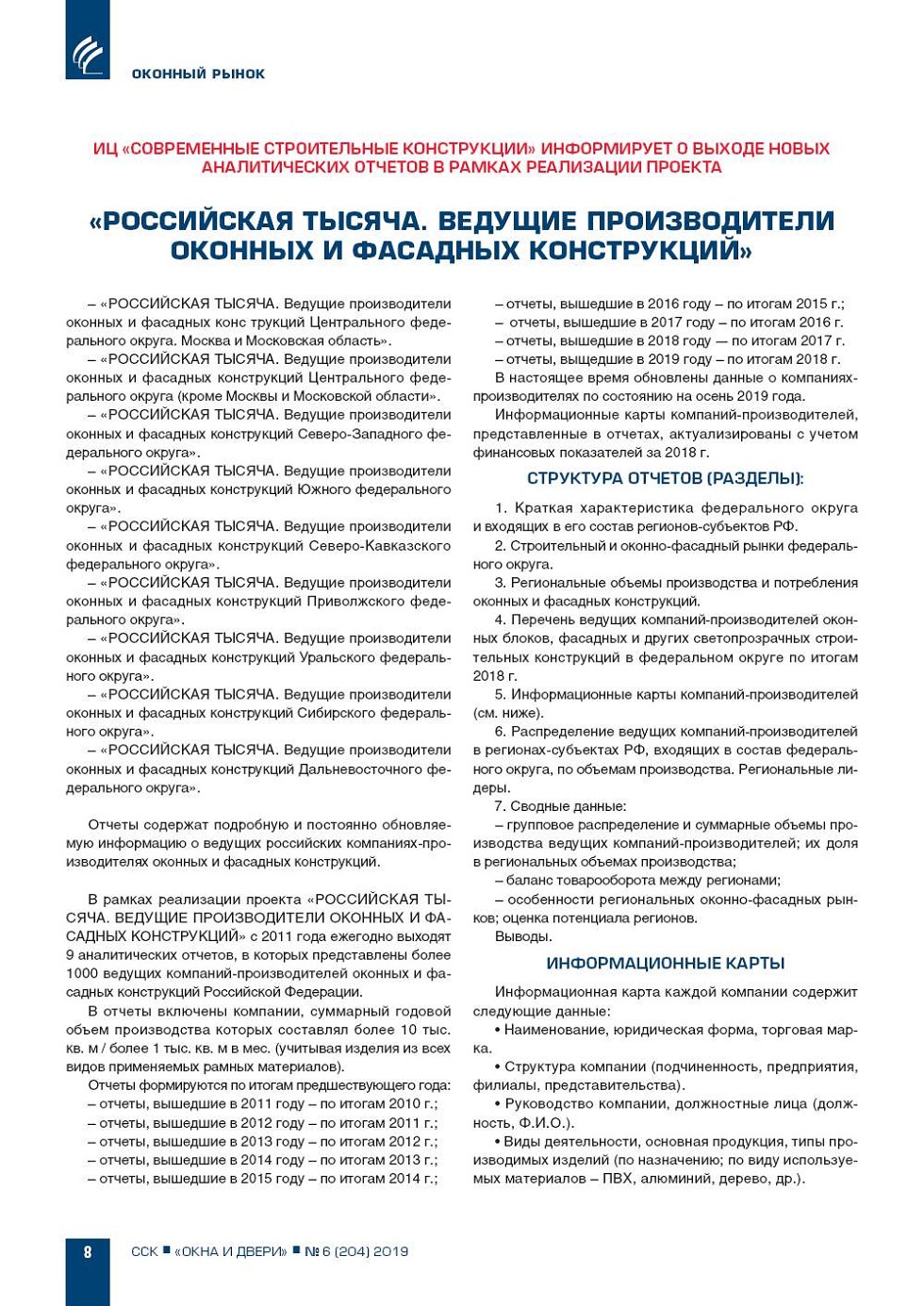 ОКОННЫЙ РЫНОК

ИЦ «СОВРЕМЕННЫЕ СТРОИТЕЛЬНЫЕ КОНСТРУКЦИИ» ИНФОРМИРУЕТ О ВЫХОДЕ НОВЫХ АНАЛИТИЧЕСКИХ ОТЧЕТОВ В РАМКАХ РЕАЛИЗАЦИИ ПРОЕКТА

«РОССИЙСКАЯ ТЫСЯЧА. ВЕДУЩИЕ ПРОИЗВОДИТЕЛИ ОКОННЫХ И ФАСАДНЫХ КОНСТРУКЦИЙ»

– «РОССИЙСКАЯ ТЫСЯЧА. Ведущие производители оконных и фасадных конс трукций Центрального федерального округа. Москва и Московская область».

– «РОССИЙСКАЯ ТЫСЯЧА. Ведущие производители оконных и фасадных конструкций Центрального федерального округа (кроме Москвы и Московской области».

– «РОССИЙСКАЯ ТЫСЯЧА. Ведущие производители оконных и фасадных конструкций Северо-Западного федерального округа».

– «РОССИЙСКАЯ ТЫСЯЧА. Ведущие производители оконных и фасадных конструкций Южного федерального округа».

– «РОССИЙСКАЯ ТЫСЯЧА. Ведущие производители оконных и фасадных конструкций Северо-Кавказского федерального округа».

– «РОССИЙСКАЯ ТЫСЯЧА. Ведущие производители оконных и фасадных конструкций Приволжского федерального округа».

– «РОССИЙСКАЯ ТЫСЯЧА. Ведущие производители оконных и фасадных конструкций Уральского федерального округа».

– «РОССИЙСКАЯ ТЫСЯЧА. Ведущие производители оконных и фасадных конструкций Сибирского федерального округа».

– «РОССИЙСКАЯ ТЫСЯЧА. Ведущие производители оконных и фасадных конструкций Дальневосточного федерального округа».

Отчеты содержат подробную и постоянно обновляемую информацию о ведущих российских компаниях-производителях оконных и фасадных конструкций.

В рамках реализации проекта «РОССИЙСКАЯ ТЫСЯЧА. ВЕДУЩИЕ ПРОИЗВОДИТЕЛИ ОКОННЫХ И ФАСАДНЫХ КОНСТРУКЦИЙ» с 2011 года ежегодно выходят 9 аналитических отчетов, в которых представлены более 1000 ведущих компаний-производителей оконных и фасадных конструкций Российской Федерации.

В отчеты включены компании, суммарный годовой объем производства которых составлял более 10 тыс. кв. м / более 1 тыс. кв. м в мес. (учитывая изделия из всех видов применяемых рамных материалов).

Отчеты формируются по итогам предшествующего года:
– отчеты, вышедшие в 2011 году – по итогам 2010 г.;
– отчеты, вышедшие в 2012 году – по итогам 2011 г.;
– отчеты, вышедшие в 2013 году – по итогам 2012 г.;
– отчеты, вышедшие в 2014 году – по итогам 2013 г.;
– отчеты, вышедшие в 2015 году – по итогам 2014 г.;
– отчеты, вышедшие в 2016 году – по итогам 2015 г.;
– отчеты, вышедшие в 2017 году – по итогам 2016 г.
– отчеты, вышедшие в 2018 году — по итогам 2017 г.
– отчеты, выщедшие в 2019 году – по итогам 2018 г.

В настоящее время обновлены данные о компаниях-производителях по состоянию на осень 2019 года.

Информационные карты компаний-производителей, представленные в отчетах, актуализированы с учетом финансовых показателей за 2018 г.

СТРУКТУРА ОТЧЕТОВ (РАЗДЕЛЫ):

1. Краткая характеристика федерального округа и входящих в его состав регионов-субъектов РФ.
2. Строительный и оконно-фасадный рынки федерального округа.
3. Региональные объемы производства и потребления оконных и фасадных конструкций.
4. Перечень ведущих компаний-производителей оконных блоков, фасадных и других светопрозрачных строительных конструкций в федеральном округе по итогам 2018 г.
5. Информационные карты компаний-производителей (см. ниже).
6. Распределение ведущих компаний-производителей в регионах-субъектах РФ, входящих в состав федерального округа, по объемам производства. Региональные лидеры.
7. Сводные данные:
– групповое распределение и суммарные объемы производства ведущих компаний-производителей; их доля в региональных объемах производства;
– баланс товарооборота между регионами;
– особенности региональных оконно-фасадных рынков; оценка потенциала регионов.
Выводы.

ИНФОРМАЦИОННЫЕ КАРТЫ

Информационная карта каждой компании содержит следующие данные:
• Наименование, юридическая форма, торговая марка.
• Структура компании (подчиненность, предприятия, филиалы, представительства).
• Руководство компании, должностные лица (должность, Ф.И.О.).
• Виды деятельности, основная продукция, типы производимых изделий (по назначению; по виду используемых материалов – ПВХ, алюминий, дерево, др.).

8 ССК ■ «ОКНА И ДВЕРИ» ■ № 6 (204) 2019